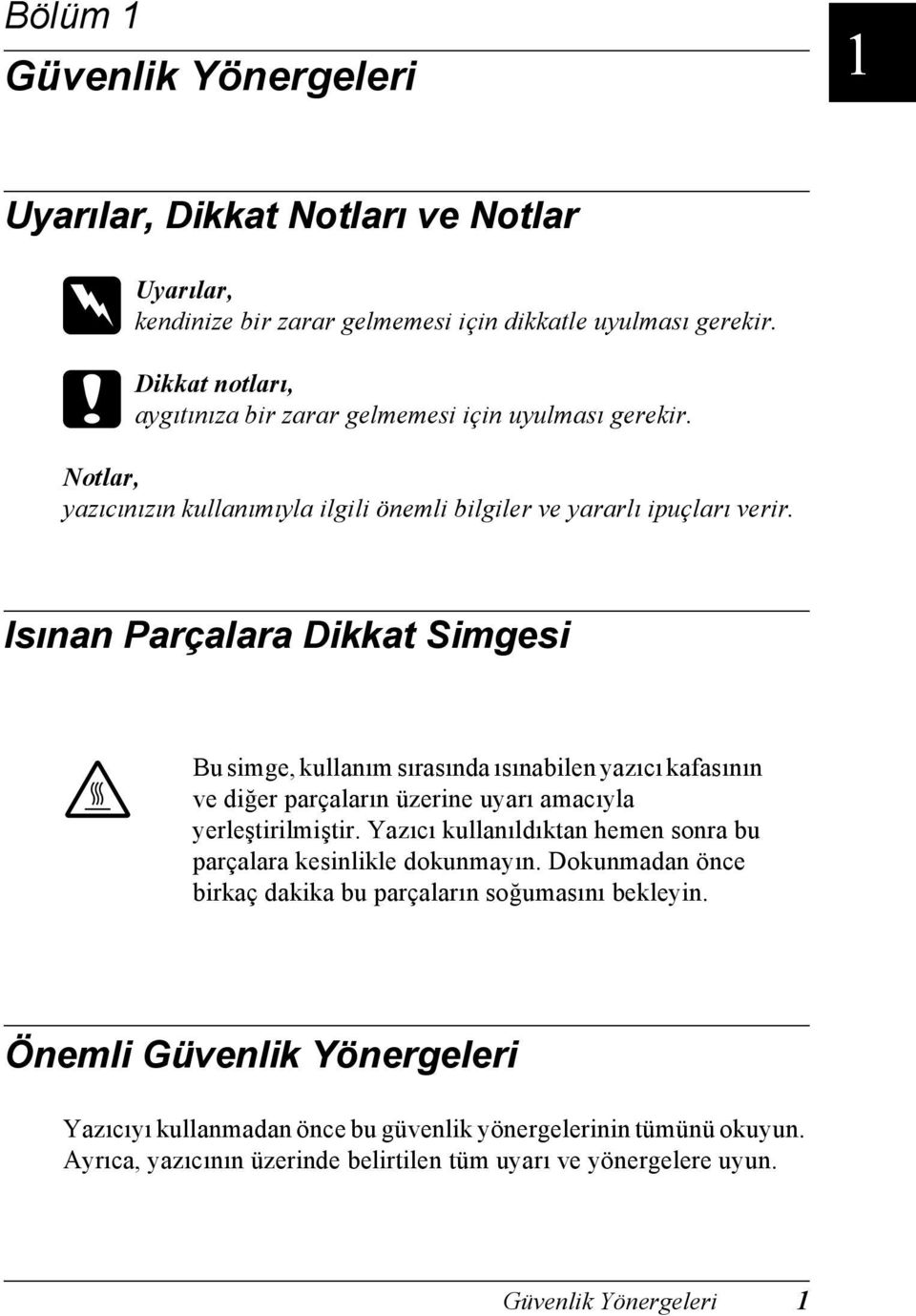 Bölüm 1

Güvenlik Yönergeleri

1

Uyarılar, Dikkat Notları ve Notlar

Uyarılar,
kendinize bir zarar gelmemesi için dikkatle uyulması gerekir.

Dikkat notları,
aygıtınıza bir zarar gelmemesi için uyulması gerekir.

Notlar,
yazıcınızın kullanımıyla ilgili önemli bilgiler ve yararlı ipuçları verir.

Isınan Parçalara Dikkat Simgesi

Bu simge, kullanım sırasında ısınabilen yazıcı kafasının ve diğer parçaların üzerine uyarı amacıyla yerleştirilmiştir. Yazıcı kullanıldıktan hemen sonra bu parçalara kesinlikle dokunmayın. Dokunmadan önce birkaç dakika bu parçaların soğumasını bekleyin.

Önemli Güvenlik Yönergeleri

Yazıcıyı kullanmadan önce bu güvenlik yönergelerinin tümünü okuyun. Ayrıca, yazıcının üzerinde belirtilen tüm uyarı ve yönergelere uyun.

Güvenlik Yönergeleri 1